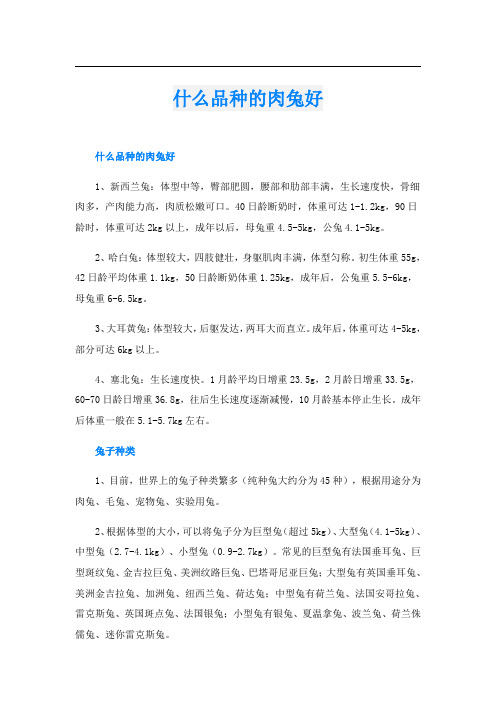 什么品种的肉兔好

什么品种的肉兔好

1、新西兰兔：体型中等，臀部肥圆，腰部和肋部丰满，生长速度快，骨细肉多，产肉能力高，肉质松嫩可口。40日龄断奶时，体重可达1-1.2kg，90日龄时，体重可达2kg以上，成年以后，母兔重4.5-5kg，公兔4.1-5kg。

2、哈白兔：体型较大，四肢健壮，身躯肌肉丰满，体型匀称。初生体重55g，42日龄平均体重1.1kg，50日龄断奶体重1.25kg，成年后，公兔重5.5-6kg，母兔重6-6.5kg。

3、大耳黄兔：体型较大，后躯发达，两耳大而直立。成年后，体重可达4-5kg，部分可达6kg以上。

4、塞北兔：生长速度快。1月龄平均日增重23.5g，2月龄日增重33.5g，60-70日龄日增重36.8g，往后生长速度逐渐减慢，10月龄基本停止生长。成年后体重一般在5.1-5.7kg左右。

兔子种类

1、目前，世界上的兔子种类繁多（纯种兔大约分为45种），根据用途分为肉兔、毛兔、宠物兔、实验用兔。

2、根据体型的大小，可以将兔子分为巨型兔（超过5kg）、大型兔（4.1-5kg）、中型兔（2.7-4.1kg）、小型兔（0.9-2.7kg）。常见的巨型兔有法国垂耳兔、巨型斑纹兔、金吉拉巨兔、美洲纹路巨兔、巴塔哥尼亚巨兔；大型兔有英国垂耳兔、美洲金吉拉兔、加洲兔、纽西兰兔、荷达兔；中型兔有荷兰兔、法国安哥拉兔、雷克斯兔、英国斑点兔、法国银兔；小型兔有银兔、夏温拿兔、波兰兔、荷兰侏儒兔、迷你雷克斯兔。